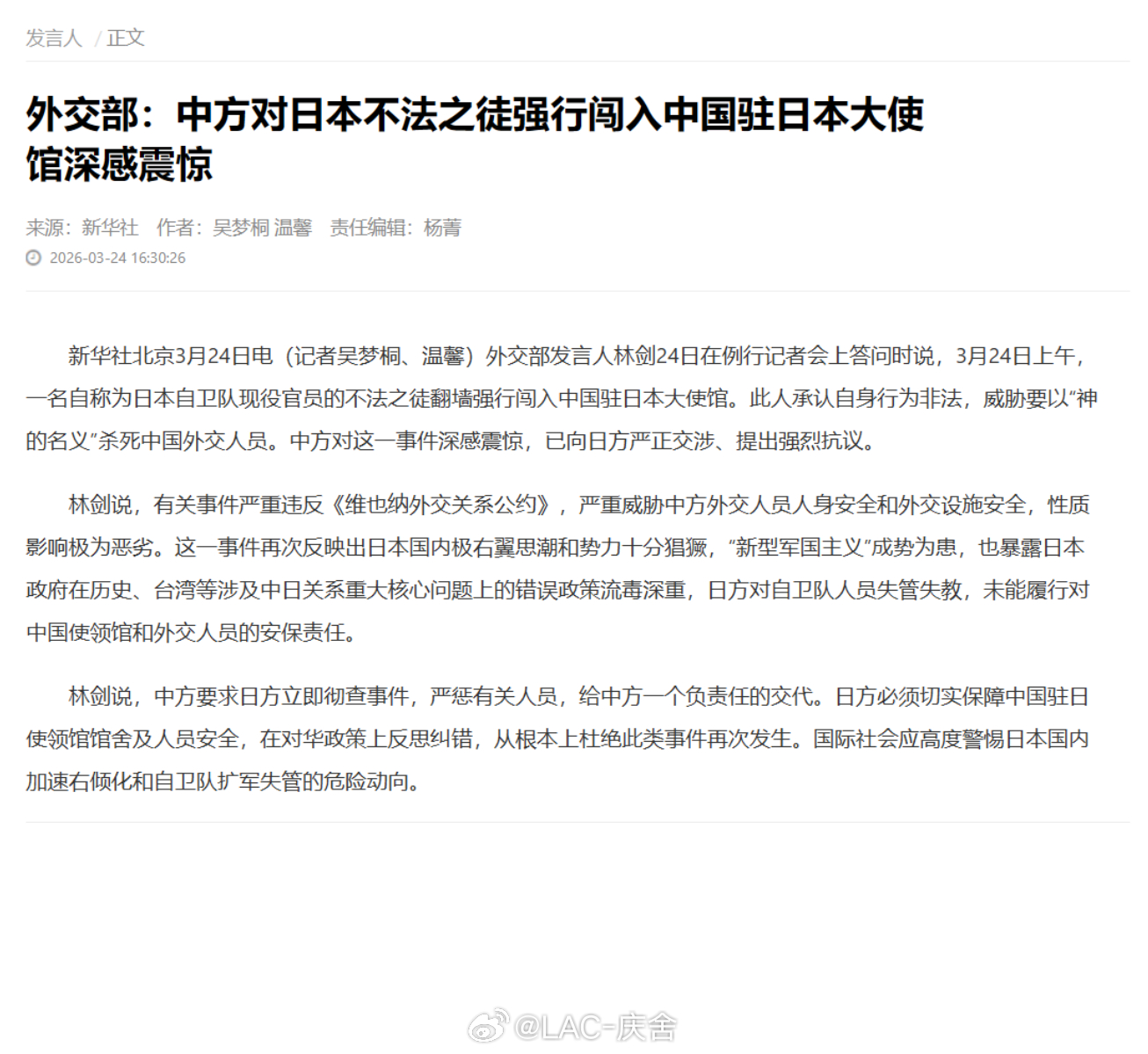 发言人 / 正文

外交部：中方对日本不法之徒强行闯入中国驻日本大使馆深感震惊

来源：新华社 作者：吴梦桐 温馨 责任编辑：杨菁
2026-03-24 16:30:26

新华社北京3月24日电（记者吴梦桐、温馨）外交部发言人林剑24日在例行记者会上答问时说，3月24日上午，一名自称为日本自卫队现役官员的不法之徒翻墙强行闯入中国驻日本大使馆。此人承认自身行为非法，威胁要以“神的名义”杀死中国外交人员。中方对这一事件深感震惊，已向日方严正交涉、提出强烈抗议。

林剑说，有关事件严重违反《维也纳外交关系公约》，严重威胁中方外交人员人身安全和外交设施安全，性质影响极为恶劣。这一事件再次反映出日本国内极右翼思潮和势力十分猖獗，“新型军国主义”成势为患，也暴露日本政府在历史、台湾等涉及中日关系重大核心问题上的错误政策流毒深重，日方对自卫队人员失管失教，未能履行对中国使领馆和外交人员的安保责任。

林剑说，中方要求日方立即彻查事件，严惩有关人员，给中方一个负责任的交代。日方必须切实保障中国驻日使领馆馆舍及人员安全，在对华政策上反思纠错，从根本上杜绝此类事件再次发生。国际社会应高度警惕日本国内加速右倾化和自卫队扩军失管的危险动向。

@LAC-庆舍